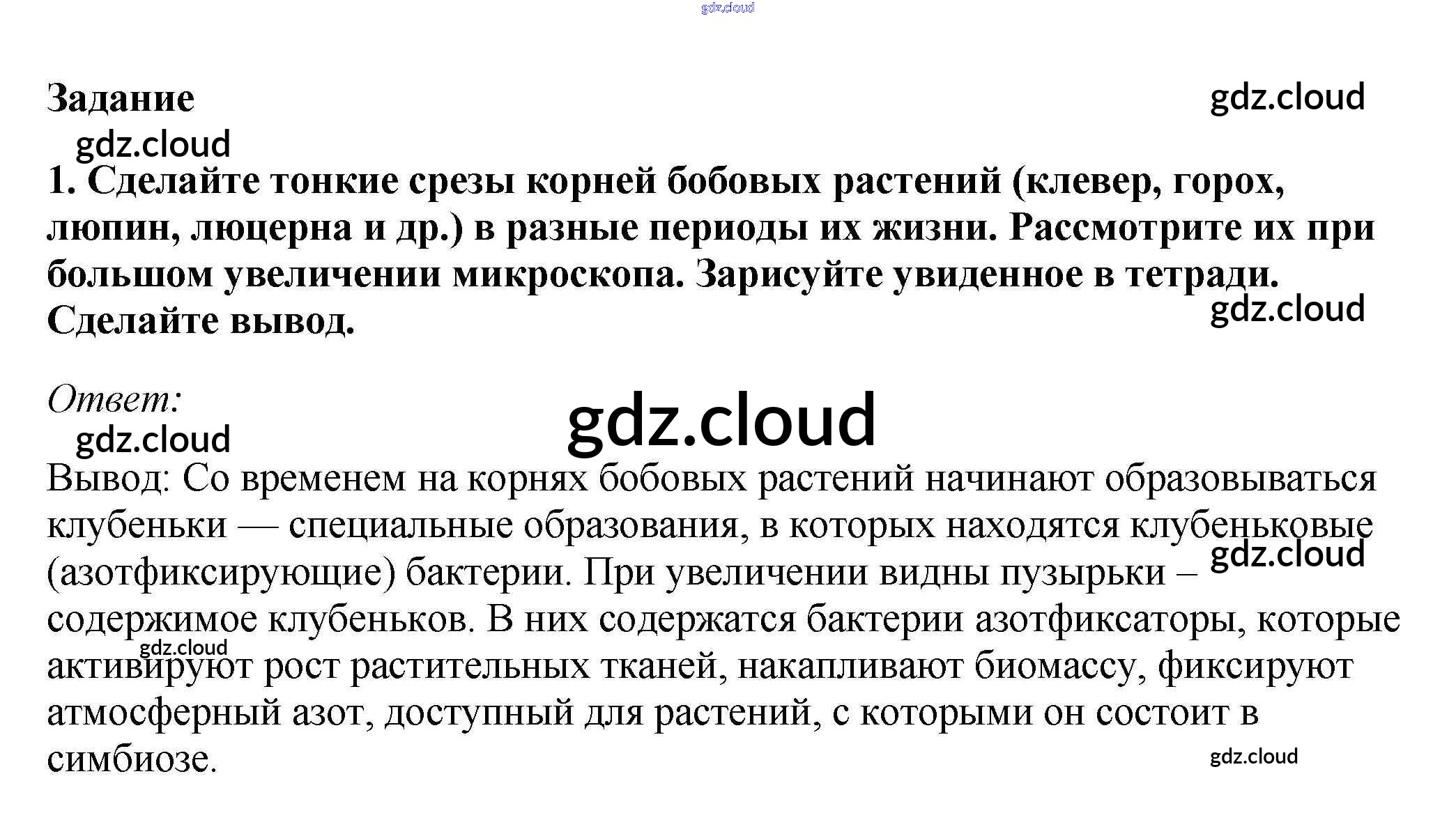 gdz.cloud

Задание

gdz.cloud

gdz.cloud

1. Сделайте тонкие срезы корней бобовых растений (клевер, горох, люпин, люцерна и др.) в разные периоды их жизни. Рассмотрите их при большом увеличении микроскопа. Зарисуйте увиденное в тетради. Сделайте вывод.

gdz.cloud

Ответ:

gdz.cloud

gdz.cloud

Вывод: Со временем на корнях бобовых растений начинают образовываться клубеньки — специальные образования, в которых находятся клубеньковые (азотфиксирующие) бактерии. При увеличении видны пузырьки – содержимое клубеньков. В них содержатся бактерии азотфиксаторы, которые активируют рост растительных тканей, накапливают биомассу, фиксируют атмосферный азот, доступный для растений, с которыми он состоит в симбиозе.

gdz.cloud

gdz.cloud

gdz.cloud